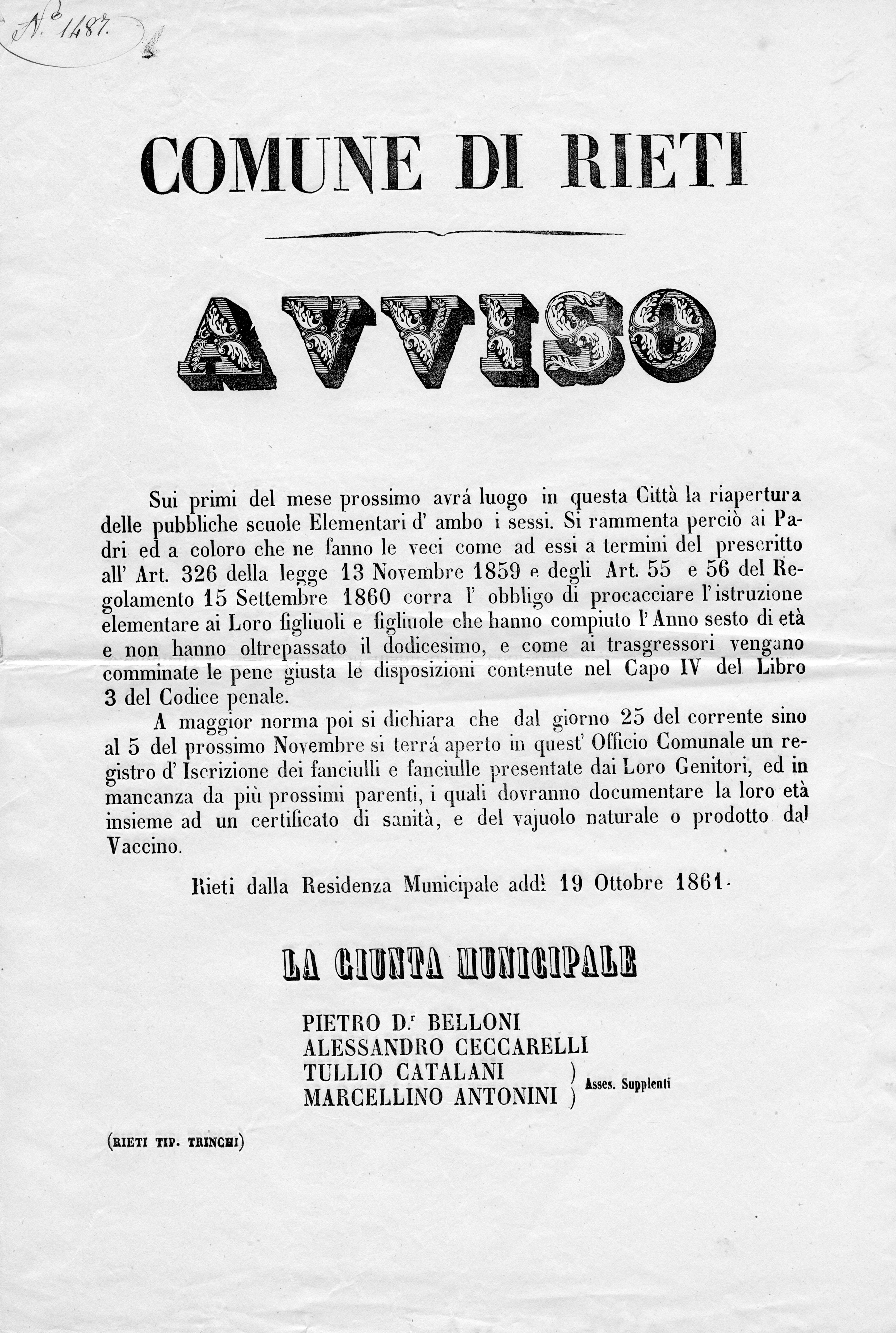 N.° 1487.

COMUNE DI RIETI

AVVISO

Sui primi del mese prossimo avrá luogo in questa Città la riapertura delle pubbliche scuole Elementari d' ambo i sessi. Si rammenta perciò ai Padri ed a coloro che ne fanno le veci come ad essi a termini del prescritto all' Art. 326 della legge 13 Novembre 1859 e degli Art. 55 e 56 del Regolamento 15 Settembre 1860 corra l' obbligo di procacciare l' istruzione elementare ai Loro figliuoli e figliuole che hanno compiuto l' Anno sesto di età e non hanno oltrepassato il dodicesimo, e come ai trasgressori vengano comminate le pene giusta le disposizioni contenute nel Capo IV del Libro 3 del Codice penale.

A maggior norma poi si dichiara che dal giorno 25 del corrente sino al 5 del prossimo Novembre si terrá aperto in quest' Officio Comunale un registro d' Iscrizione dei fanciulli e fanciulle presentate dai Loro Genitori, ed in mancanza da più prossimi parenti, i quali dovranno documentare la loro età insieme ad un certificato di sanità, e del vajuolo naturale o prodotto dal Vaccino.

Rieti dalla Residenza Municipale addì 19 Ottobre 1861.

LA GIUNTA MUNICIPALE

PIETRO D.r BELLONI
ALESSANDRO CECCARELLI
TULLIO CATALANI )
MARCELLINO ANTONINI ) Asses. Supplenti

(RIETI TIP. TRINCHI)